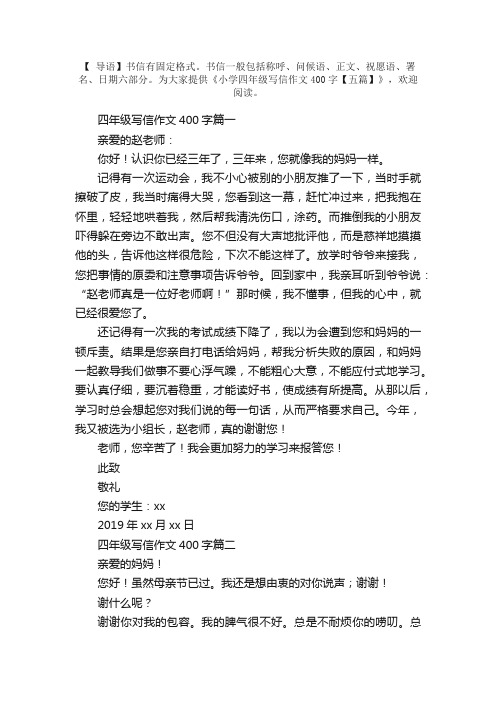 【 导语】书信有固定格式。书信一般包括称呼、问候语、正文、祝愿语、署名、日期六部分。为大家提供《小学四年级写信作文 400 字【五篇】》，欢迎阅读。

四年级写信作文 400 字篇一

亲爱的赵老师：

你好！认识你已经三年了，三年来，您就像我的妈妈一样。

记得有一次运动会，我不小心被别的小朋友推了一下，当时手就擦破了皮，我当时痛得大哭，您看到这一幕，赶忙冲过来，把我抱在怀里，轻轻地哄着我，然后帮我清洗伤口，涂药。而推倒我的小朋友吓得躲在旁边不敢出声。您不但没有大声地批评他，而是慈祥地摸摸他的头，告诉他这样很危险，下次不能这样了。放学时爷爷来接我，您把事情的原委和注意事项告诉爷爷。回到家中，我亲耳听到爷爷说：“赵老师真是一位好老师啊！”那时候，我不懂事，但我的心中，就已经很爱您了。

还记得有一次我的考试成绩下降了，我以为会遭到您和妈妈的一顿斥责。结果是您亲自打电话给妈妈，帮我分析失败的原因，和妈妈一起教导我们做事不要心浮气躁，不能粗心大意，不能应付式地学习。要认真仔细，要沉着稳重，才能读好书，使成绩有所提高。从那以后，学习时总会想起您对我们说的每一句话，从而严格要求自己。今年，我又被选为小组长，赵老师，真的谢谢您！

老师，您辛苦了！我会更加努力的学习来报答您！

此致

敬礼

您的学生：xx

2019 年 xx 月 xx 日

四年级写信作文 400 字篇二

亲爱的妈妈！

您好！虽然母亲节已过。我还是想由衷的对你说声；谢谢！

谢什么呢？

谢谢你对我的包容。我的脾气很不好。总是不耐烦你的唠叨。总